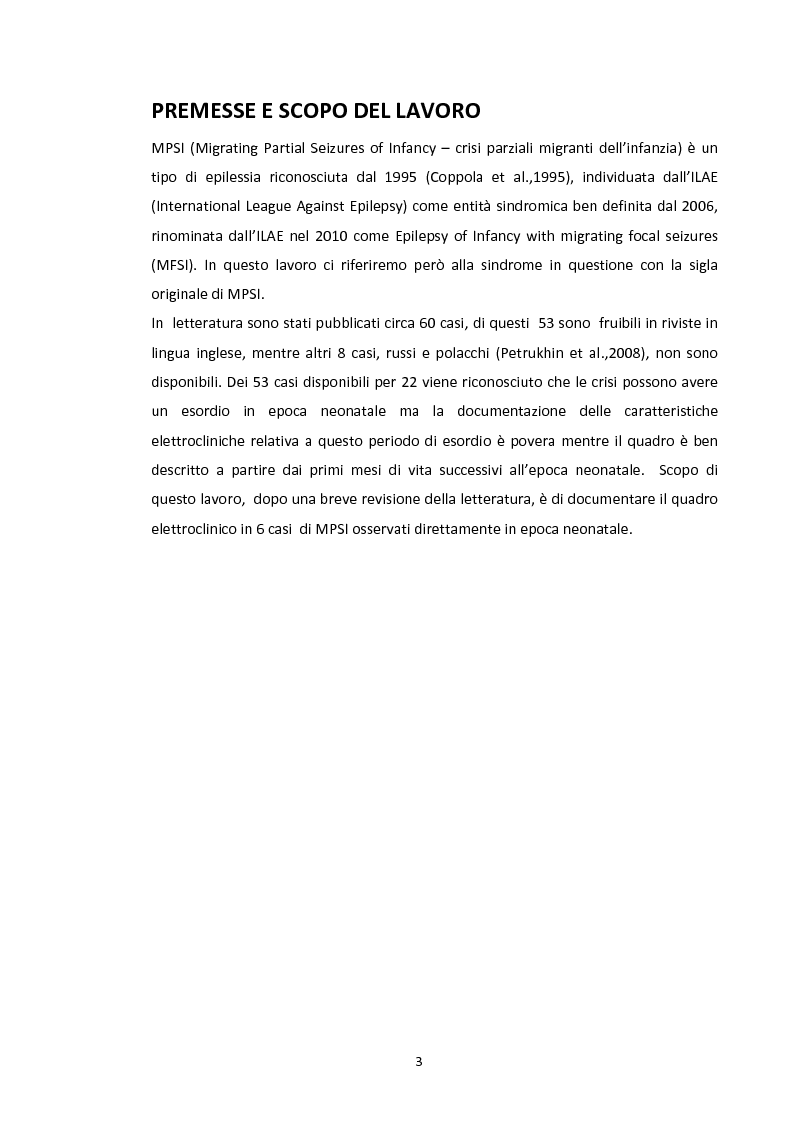 PREMESSE E SCOPO DEL LAVORO

MPSI (Migrating Partial Seizures of Infancy – crisi parziali migranti dell'infanzia) è un tipo di epilessia riconosciuta dal 1995 (Coppola et al.,1995), individuata dall'ILAE (International League Against Epilepsy) come entità sindromica ben definita dal 2006, rinominata dall'ILAE nel 2010 come Epilepsy of Infancy with migrating focal seizures (MFSI). In questo lavoro ci riferiremo però alla sindrome in questione con la sigla originale di MPSI.

In letteratura sono stati pubblicati circa 60 casi, di questi 53 sono fruibili in riviste in lingua inglese, mentre altri 8 casi, russi e polacchi (Petrukhin et al.,2008), non sono disponibili. Dei 53 casi disponibili per 22 viene riconosciuto che le crisi possono avere un esordio in epoca neonatale ma la documentazione delle caratteristiche elettrocliniche relativa a questo periodo di esordio è povera mentre il quadro è ben descritto a partire dai primi mesi di vita successivi all'epoca neonatale. Scopo di questo lavoro, dopo una breve revisione della letteratura, è di documentare il quadro elettroclinico in 6 casi di MPSI osservati direttamente in epoca neonatale.

3